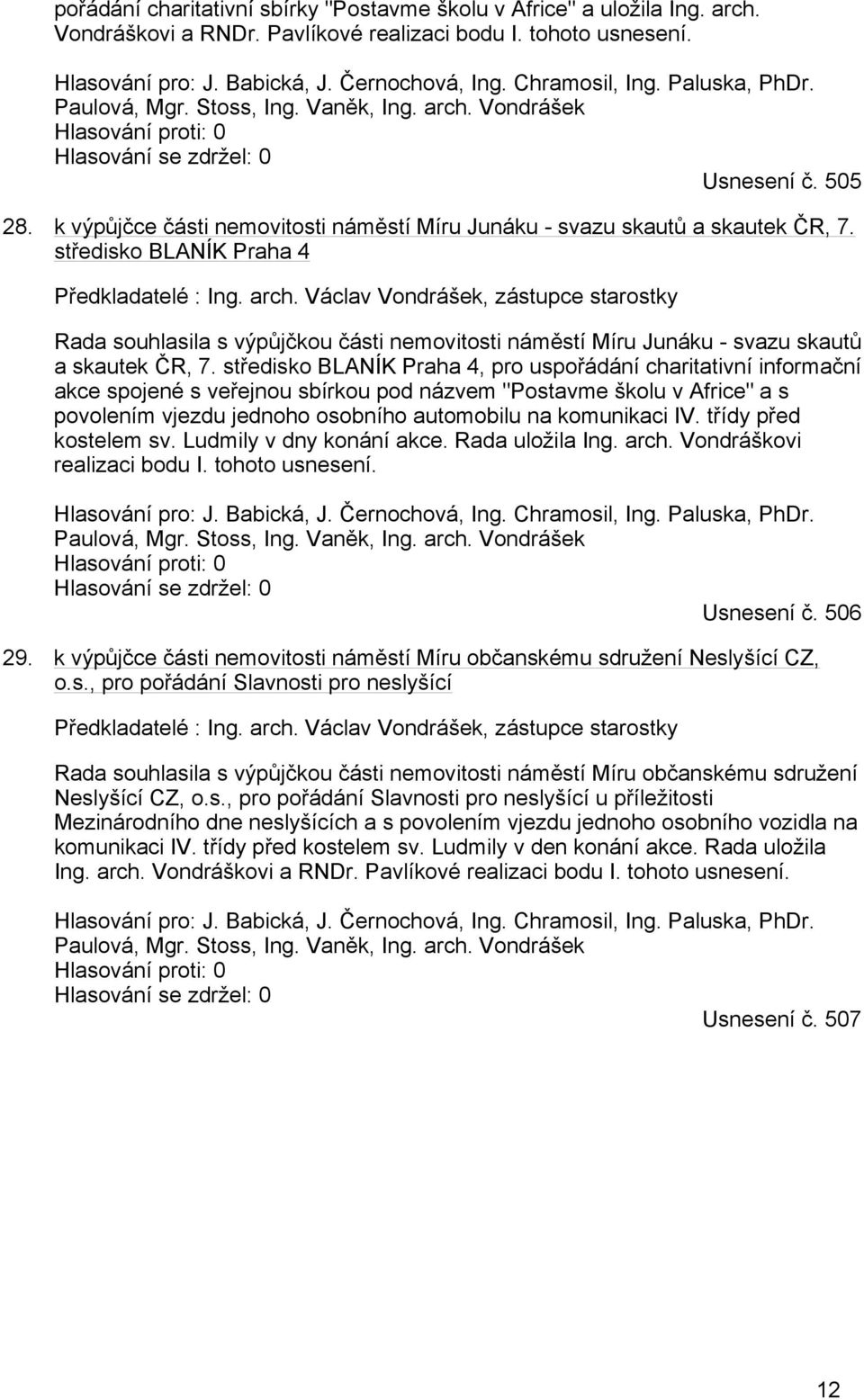 pořádání charitativní sbírky "Postavme školu v Africe" a uložila Ing. arch. Vondráškovi a RNDr. Pavlíkové realizaci bodu I. tohoto usnesení.

Hlasování pro: J. Babická, J. Černochová, Ing. Chramosil, Ing. Paluska, PhDr. Paulová, Mgr. Stoss, Ing. Vaněk, Ing. arch. Vondrášek
Hlasování proti: 0
Hlasování se zdržel: 0

Usnesení č. 505

28. k výpůjčce části nemovitosti náměstí Míru Junáku - svazu skautů a skautek ČR, 7. středisko BLANÍK Praha 4

Předkladatelé : Ing. arch. Václav Vondrášek, zástupce starostky

Rada souhlasila s výpůjčkou části nemovitosti náměstí Míru Junáku - svazu skautů a skautek ČR, 7. středisko BLANÍK Praha 4, pro uspořádání charitativní informační akce spojené s veřejnou sbírkou pod názvem "Postavme školu v Africe" a s povolením vjezdu jednoho osobního automobilu na komunikaci IV. třídy před kostelem sv. Ludmily v dny konání akce. Rada uložila Ing. arch. Vondráškovi realizaci bodu I. tohoto usnesení.

Hlasování pro: J. Babická, J. Černochová, Ing. Chramosil, Ing. Paluska, PhDr. Paulová, Mgr. Stoss, Ing. Vaněk, Ing. arch. Vondrášek
Hlasování proti: 0
Hlasování se zdržel: 0

Usnesení č. 506

29. k výpůjčce části nemovitosti náměstí Míru občanskému sdružení Neslyšící CZ, o.s., pro pořádání Slavnosti pro neslyšící

Předkladatelé : Ing. arch. Václav Vondrášek, zástupce starostky

Rada souhlasila s výpůjčkou části nemovitosti náměstí Míru občanskému sdružení Neslyšící CZ, o.s., pro pořádání Slavnosti pro neslyšící u příležitosti Mezinárodního dne neslyšících a s povolením vjezdu jednoho osobního vozidla na komunikaci IV. třídy před kostelem sv. Ludmily v den konání akce. Rada uložila Ing. arch. Vondráškovi a RNDr. Pavlíkové realizaci bodu I. tohoto usnesení.

Hlasování pro: J. Babická, J. Černochová, Ing. Chramosil, Ing. Paluska, PhDr. Paulová, Mgr. Stoss, Ing. Vaněk, Ing. arch. Vondrášek
Hlasování proti: 0
Hlasování se zdržel: 0

Usnesení č. 507

12